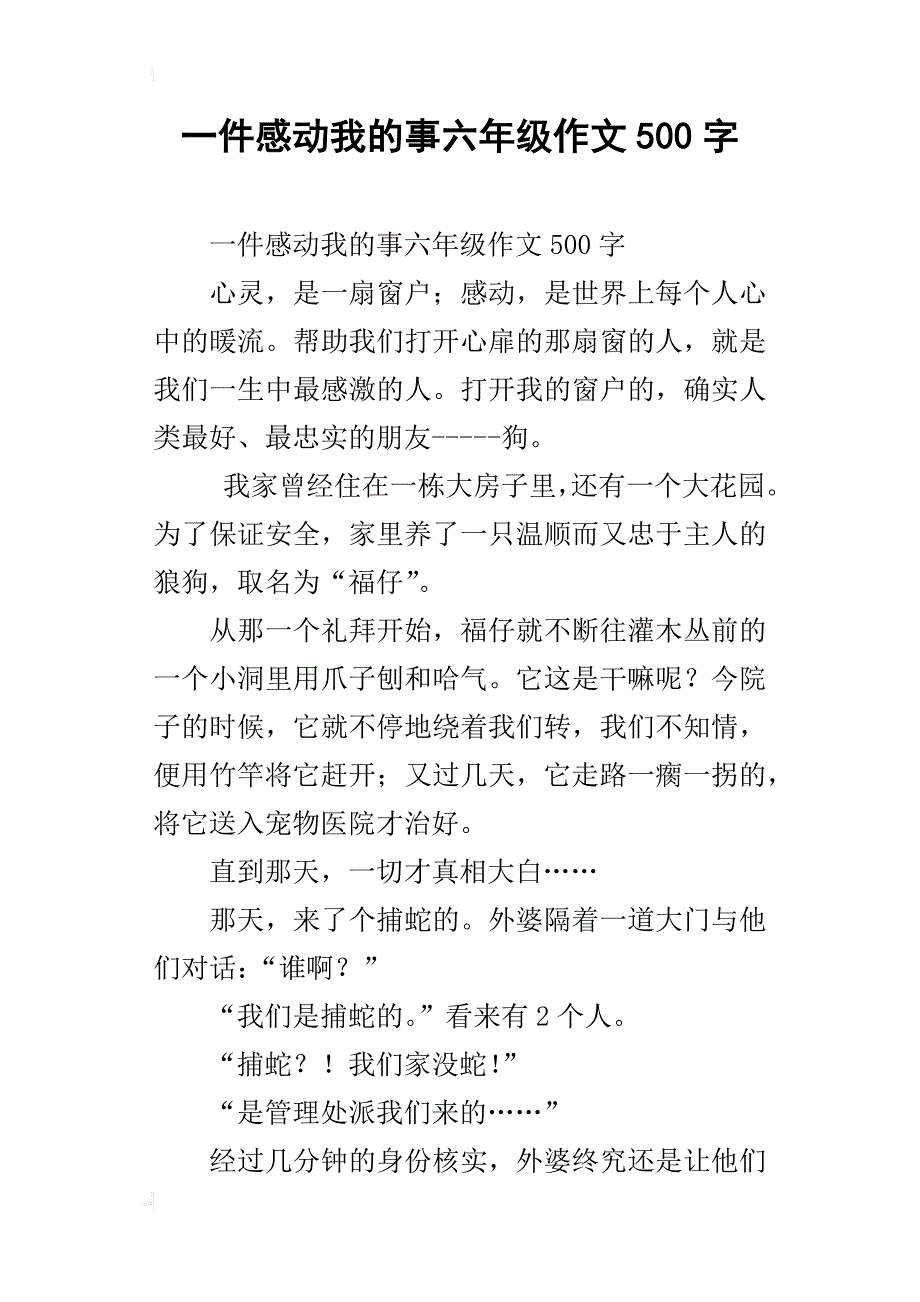 一件感动我的事六年级作文 500 字

一件感动我的事六年级作文 500 字

心灵，是一扇窗户；感动，是世界上每个人心中的暖流。帮助我们打开心扉的那扇窗的人，就是我们一生中最感激的人。打开我的窗户的，确实人类最好、最忠实的朋友-----狗。

我家曾经住在一栋大房子里,还有一个大花园。为了保证安全，家里养了一只温顺而又忠于主人的狼狗，取名为“福仔”。

从那一个礼拜开始，福仔就不断往灌木丛前的一个小洞里用爪子刨和哈气。它这是干嘛呢？今院子的时候，它就不停地绕着我们转，我们不知情，便用竹竿将它赶开；又过几天，它走路一瘸一拐的，将它送入宠物医院才治好。

直到那天，一切才真相大白……

那天，来了个捕蛇的。外婆隔着一道大门与他们对话：“谁啊？”

“我们是捕蛇的。”看来有 2 个人。

“捕蛇？！我们家没蛇!”

“是管理处派我们来的……”

经过几分钟的身份核实，外婆终究还是让他们